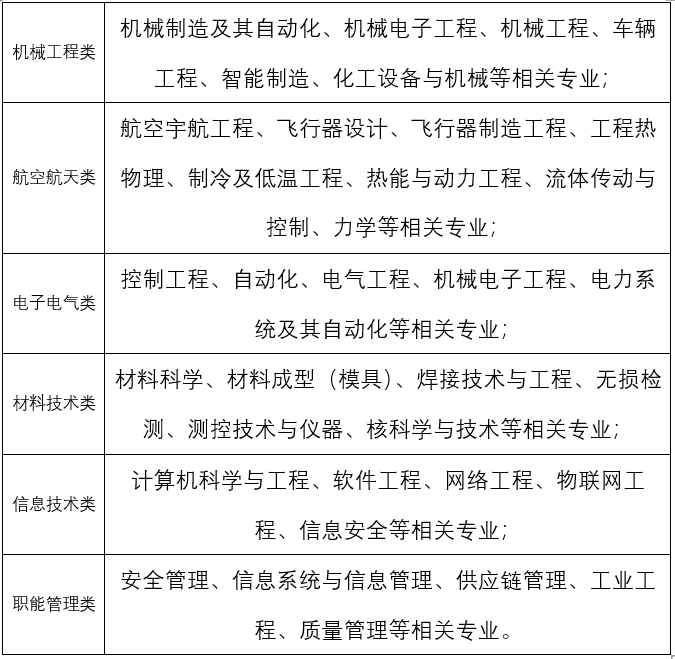 | | |
|---|---|
| 机械工程类 | 机械制造及其自动化、机械电子工程、机械工程、车辆工程、智能制造、化工设备与机械等相关专业; |
| 航空航天类 | 航空宇航工程、飞行器设计、飞行器制造工程、工程热物理、制冷及低温工程、热能与动力工程、流体传动与控制、力学等相关专业; |
| 电子电气类 | 控制工程、自动化、电气工程、机械电子工程、电力系统及其自动化等相关专业; |
| 材料技术类 | 材料科学、材料成型（模具)、焊接技术与工程、无损检测、测控技术与仪器、核科学与技术等相关专业; |
| 信息技术类 | 计算机科学与工程、软件工程、网络工程、物联网工程、信息安全等相关专业; |
| 职能管理类 | 安全管理、信息系统与信息管理、供应链管理、工业工程、质量管理等相关专业。 |